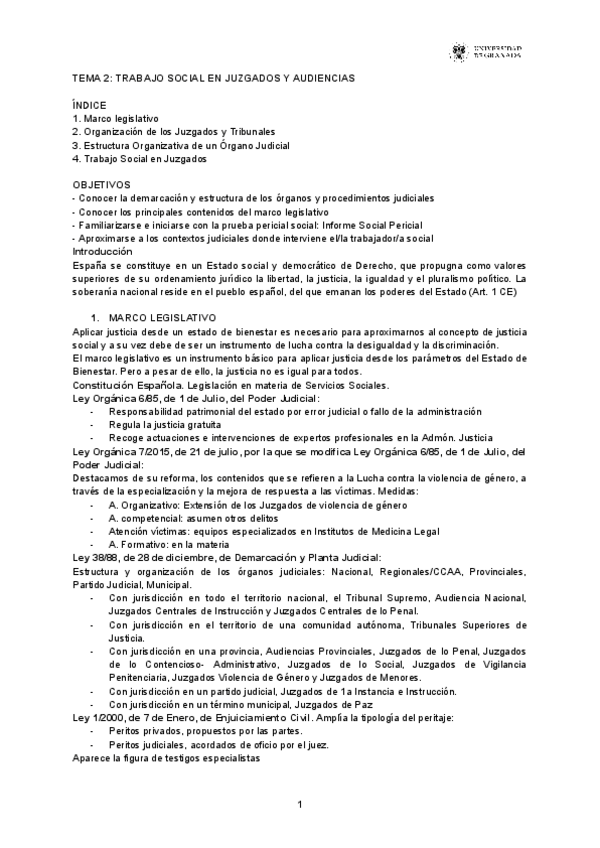 UNIVERSIDAD DE GRANADA

TEMA 2: TRABAJO SOCIAL EN JUZGADOS Y AUDIENCIAS

ÍNDICE
1. Marco legislativo
2. Organización de los Juzgados y Tribunales
3. Estructura Organizativa de un Órgano Judicial
4. Trabajo Social en Juzgados

OBJETIVOS
- Conocer la demarcación y estructura de los órganos y procedimientos judiciales
- Conocer los principales contenidos del marco legislativo
- Familiarizarse e iniciarse con la prueba pericial social: Informe Social Pericial
- Aproximarse a los contextos judiciales donde interviene el/la trabajador/a social
Introducción
España se constituye en un Estado social y democrático de Derecho, que propugna como valores superiores de su ordenamiento jurídico la libertad, la justicia, la igualdad y el pluralismo político. La soberanía nacional reside en el pueblo español, del que emanan los poderes del Estado (Art. 1 CE)

1. MARCO LEGISLATIVO
Aplicar justicia desde un estado de bienestar es necesario para aproximarnos al concepto de justicia social y a su vez debe de ser un instrumento de lucha contra la desigualdad y la discriminación.
El marco legislativo es un instrumento básico para aplicar justicia desde los parámetros del Estado de Bienestar. Pero a pesar de ello, la justicia no es igual para todos.
Constitución Española. Legislación en materia de Servicios Sociales.
Ley Orgánica 6/85, de 1 de Julio, del Poder Judicial:
- Responsabilidad patrimonial del estado por error judicial o fallo de la administración
- Regula la justicia gratuita
- Recoge actuaciones e intervenciones de expertos profesionales en la Admón. Justicia
Ley Orgánica 7/2015, de 21 de julio, por la que se modifica Ley Orgánica 6/85, de 1 de Julio, del Poder Judicial:
Destacamos de su reforma, los contenidos que se refieren a la Lucha contra la violencia de género, a través de la especialización y la mejora de respuesta a las víctimas. Medidas:
- A. Organizativo: Extensión de los Juzgados de violencia de género
- A. competencial: asumen otros delitos
- Atención víctimas: equipos especializados en Institutos de Medicina Legal
- A. Formativo: en la materia
Ley 38/88, de 28 de diciembre, de Demarcación y Planta Judicial:
Estructura y organización de los órganos judiciales: Nacional, Regionales/CCAA, Provinciales, Partido Judicial, Municipal.
- Con jurisdicción en todo el territorio nacional, el Tribunal Supremo, Audiencia Nacional, Juzgados Centrales de Instrucción y Juzgados Centrales de lo Penal.
- Con jurisdicción en el territorio de una comunidad autónoma, Tribunales Superiores de Justicia.
- Con jurisdicción en una provincia, Audiencias Provinciales, Juzgados de lo Penal, Juzgados de lo Contencioso- Administrativo, Juzgados de lo Social, Juzgados de Vigilancia Penitenciaria, Juzgados Violencia de Género y Juzgados de Menores.
- Con jurisdicción en un partido judicial, Juzgados de 1a Instancia e Instrucción.
- Con jurisdicción en un término municipal, Juzgados de Paz
Ley 1/2000, de 7 de Enero, de Enjuiciamiento Civil. Amplía la tipología del peritaje:
- Peritos privados, propuestos por las partes.
- Peritos judiciales, acordados de oficio por el juez.
Aparece la figura de testigos especialistas

1